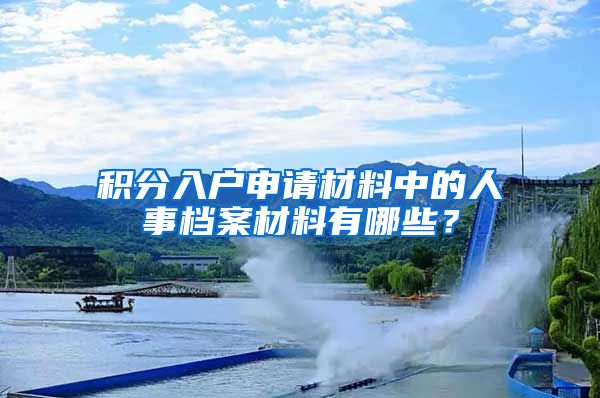 积分入户申请材料中的人事档案材料有哪些？